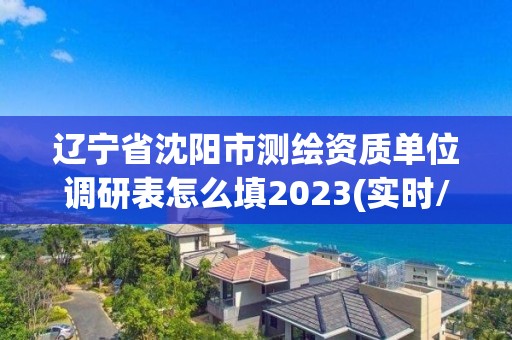 辽宁省沈阳市测绘资质单位调研表怎么填2023(实时/